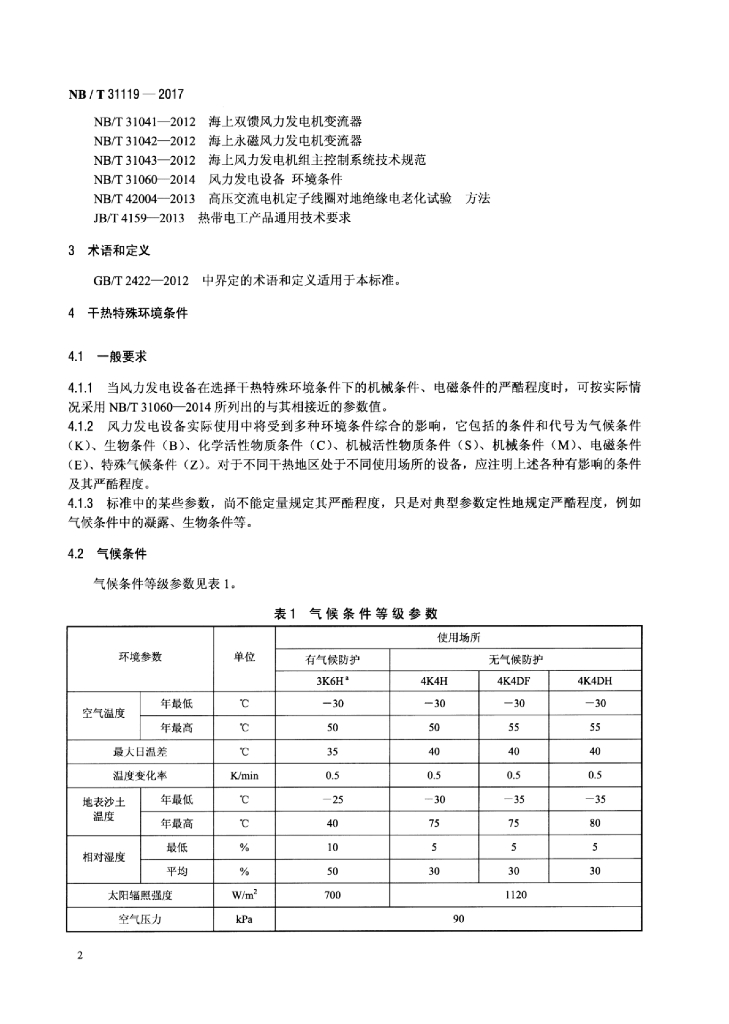 NB / T 31119 — 2017

NB/T 31041—2012 海上双馈风力发电机变流器
NB/T 31042—2012 海上永磁风力发电机变流器
NB/T 31043—2012 海上风力发电机组主控制系统技术规范
NB/T 31060—2014 风力发电设备 环境条件
NB/T 42004—2013 高压交流电机定子线圈对地绝缘电老化试验 方法
JB/T 4159—2013 热带电工产品通用技术要求

3 术语和定义

GB/T 2422—2012 中界定的术语和定义适用于本标准。

4 干热特殊环境条件

4.1 一般要求

4.1.1 当风力发电设备在选择干热特殊环境条件下的机械条件、电磁条件的严酷程度时，可按实际情况采用 NB/T 31060—2014 所列出的与其相接近的参数值。
4.1.2 风力发电设备实际使用中将受到多种环境条件综合的影响，它包括的条件和代号为气候条件（K）、生物条件（B）、化学活性物质条件（C）、机械活性物质条件（S）、机械条件（M）、电磁条件（E）、特殊气候条件（Z）。对于不同干热地区处于不同使用场所的设备，应注明上述各种有影响的条件及其严酷程度。
4.1.3 标准中的某些参数，尚不能定量规定其严酷程度，只是对典型参数定性地规定严酷程度，例如气候条件中的凝露、生物条件等。

4.2 气候条件

气候条件等级参数见表 1。

表 1 气候条件等级参数

| 环境参数 | | 单位 | 使用场所 | | | |
|---|---|---|---|---|---|---|
| | | | 有气候防护 | 无气候防护 | | |
| | | | 3K6H$^a$ | 4K4H | 4K4DF | 4K4DH |
| 空气温度 | 年最低 | ℃ | −30 | −30 | −30 | −30 |
| | 年最高 | ℃ | 50 | 50 | 55 | 55 |
| 最大日温差 | | ℃ | 35 | 40 | 40 | 40 |
| 温度变化率 | | K/min | 0.5 | 0.5 | 0.5 | 0.5 |
| 地表沙土温度 | 年最低 | ℃ | −25 | −30 | −35 | −35 |
| | 年最高 | ℃ | 40 | 75 | 75 | 80 |
| 相对湿度 | 最低 | % | 10 | 5 | 5 | 5 |
| | 平均 | % | 50 | 30 | 30 | 30 |
| 太阳辐照强度 | | W/m$^2$ | 700 | 1120 | | |
| 空气压力 | | kPa | 90 | | | |

2